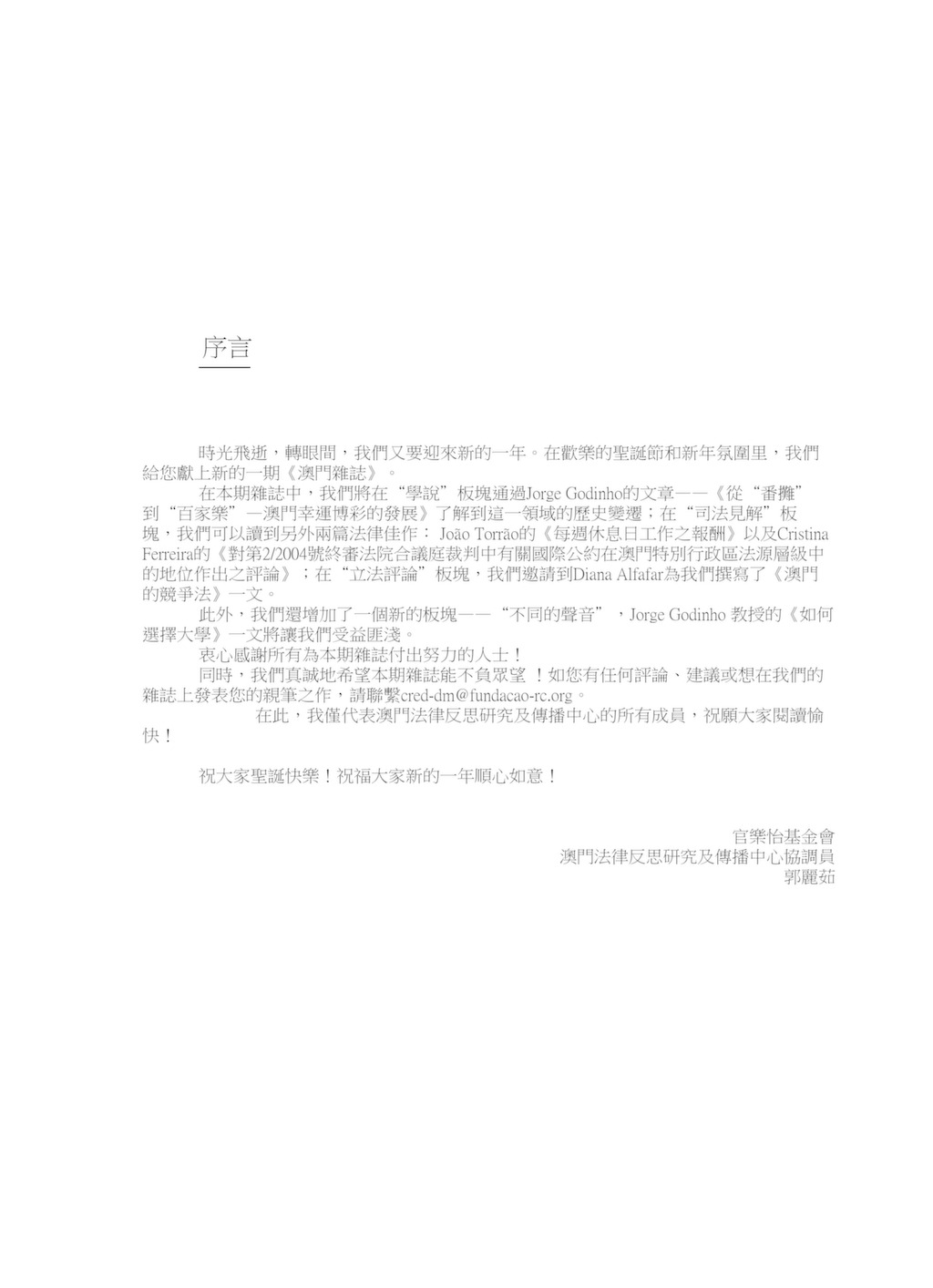 序言

時光飛逝，轉眼間，我們又要迎來新的一年。在歡樂的聖誕節和新年氛圍里，我們給您獻上新的一期《澳門雜誌》。

在本期雜誌中，我們將在“學說”板塊通過Jorge Godinho的文章——《從“番攤”到“百家樂”—澳門幸運博彩的發展》了解到這一領域的歷史變遷；在“司法見解”板塊，我們可以讀到另外兩篇法律佳作： João Torrão的《每週休息日工作之報酬》以及Cristina Ferreira的《對第2/2004號終審法院合議庭裁判中有關國際公約在澳門特別行政區法源層級中的地位作出之評論》；在“立法評論”板塊，我們邀請到Diana Alfafar為我們撰寫了《澳門的競爭法》一文。

此外，我們還增加了一個新的板塊——“不同的聲音”，Jorge Godinho 教授的《如何選擇大學》一文將讓我們受益匪淺。

衷心感謝所有為本期雜誌付出努力的人士！

同時，我們真誠地希望本期雜誌能不負眾望 ！如您有任何評論、建議或想在我們的雜誌上發表您的親筆之作，請聯繫cred-dm@fundacao-rc.org。

在此，我僅代表澳門法律反思研究及傳播中心的所有成員，祝願大家閱讀愉快！

祝大家聖誕快樂！祝福大家新的一年順心如意！

官樂怡基金會
澳門法律反思研究及傳播中心協調員
郭麗茹